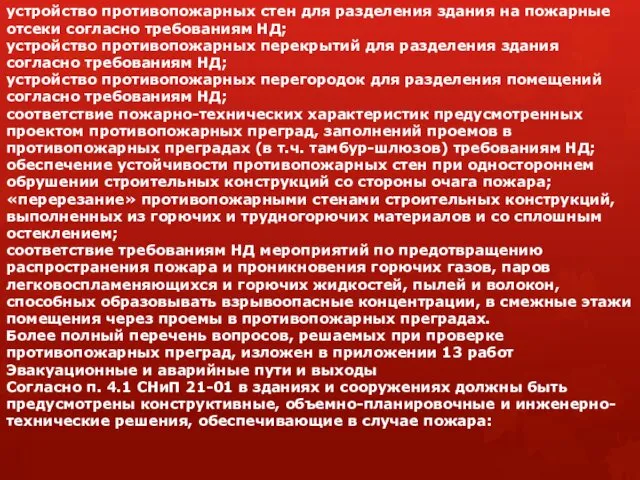 устройство противопожарных стен для разделения здания на пожарные отсеки согласно требованиям НД;
устройство противопожарных перекрытий для разделения здания согласно требованиям НД;
устройство противопожарных перегородок для разделения помещений согласно требованиям НД;
соответствие пожарно-технических характеристик предусмотренных проектом противопожарных преград, заполнений проемов в противопожарных преградах (в т.ч. тамбур-шлюзов) требованиям НД;
обеспечение устойчивости противопожарных стен при одностороннем обрушении строительных конструкций со стороны очага пожара;
«перерезание» противопожарными стенами строительных конструкций, выполненных из горючих и трудногорючих материалов и со сплошным остеклением;
соответствие требованиям НД мероприятий по предотвращению распространения пожара и проникновения горючих газов, паров легковоспламеняющихся и горючих жидкостей, пылей и волокон, способных образовывать взрывоопасные концентрации, в смежные этажи помещения через проемы в противопожарных преградах.
Более полный перечень вопросов, решаемых при проверке противопожарных преград, изложен в приложении 13 работ
Эвакуационные и аварийные пути и выходы
Согласно п. 4.1 СНиП 21-01 в зданиях и сооружениях должны быть предусмотрены конструктивные, объемно-планировочные и инженерно-технические решения, обеспечивающие в случае пожара: